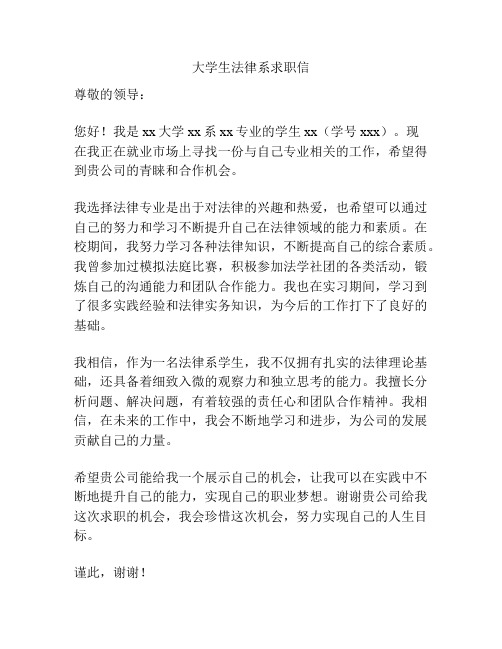 大学生法律系求职信

尊敬的领导：

您好！我是 xx 大学 xx 系 xx 专业的学生 xx（学号 xxx）。现在我正在就业市场上寻找一份与自己专业相关的工作，希望得到贵公司的青睐和合作机会。

我选择法律专业是出于对法律的兴趣和热爱，也希望可以通过自己的努力和学习不断提升自己在法律领域的能力和素质。在校期间，我努力学习各种法律知识，不断提高自己的综合素质。我曾参加过模拟法庭比赛，积极参加法学社团的各类活动，锻炼自己的沟通能力和团队合作能力。我也在实习期间，学习到了很多实践经验和法律实务知识，为今后的工作打下了良好的基础。

我相信，作为一名法律系学生，我不仅拥有扎实的法律理论基础，还具备着细致入微的观察力和独立思考的能力。我擅长分析问题、解决问题，有着较强的责任心和团队合作精神。我相信，在未来的工作中，我会不断地学习和进步，为公司的发展贡献自己的力量。

希望贵公司能给我一个展示自己的机会，让我可以在实践中不断地提升自己的能力，实现自己的职业梦想。谢谢贵公司给我这次求职的机会，我会珍惜这次机会，努力实现自己的人生目标。

谨此，谢谢！